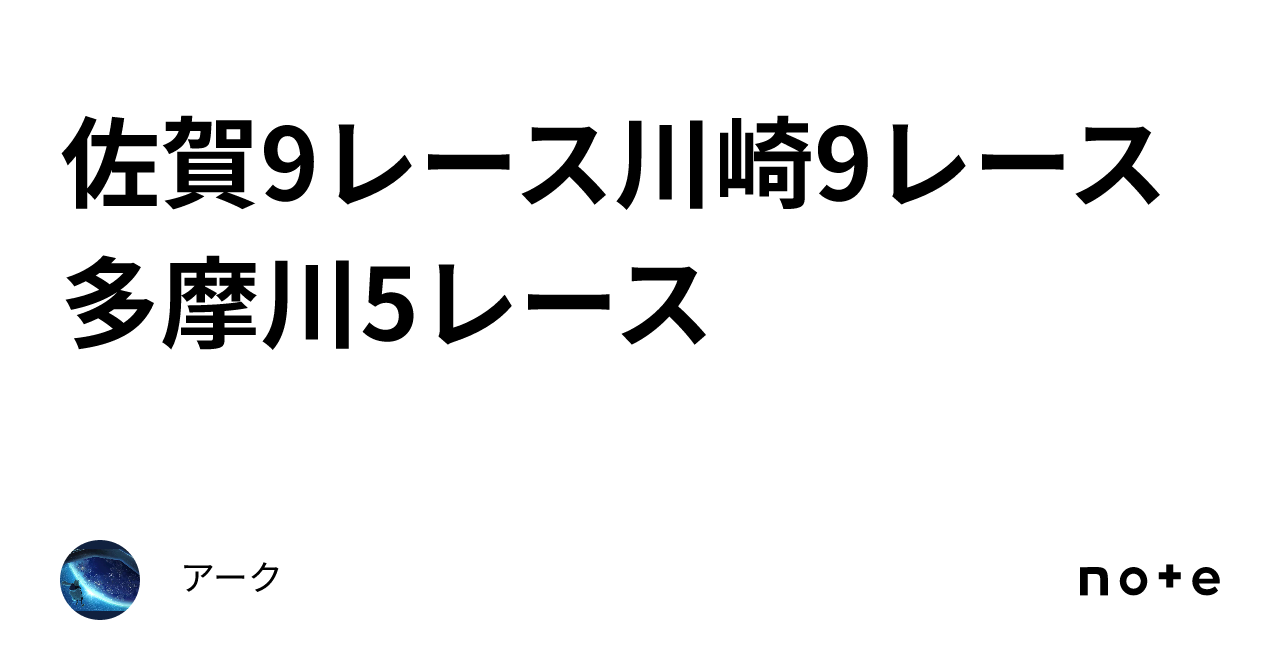 佐賀9レース川崎9レース多摩川5レース

アーク

note